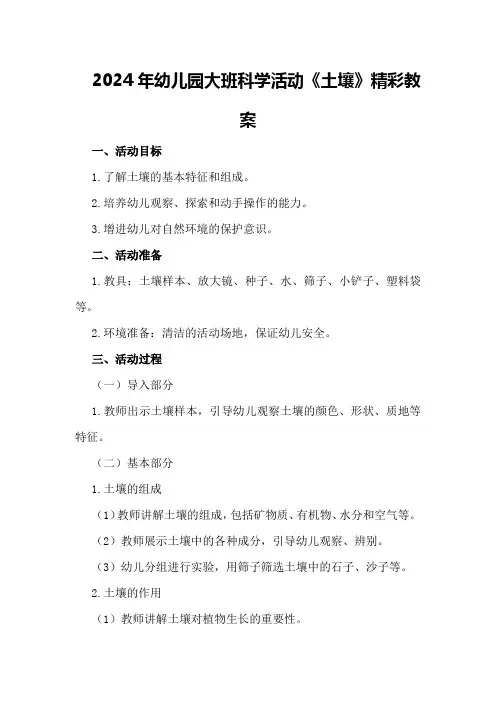 2024年幼儿园大班科学活动《土壤》精彩教案

一、活动目标

1.了解土壤的基本特征和组成。

2.培养幼儿观察、探索和动手操作的能力。

3.增进幼儿对自然环境的保护意识。

二、活动准备

1.教具：土壤样本、放大镜、种子、水、筛子、小铲子、塑料袋等。

2.环境准备：清洁的活动场地，保证幼儿安全。

三、活动过程

（一）导入部分

1.教师出示土壤样本，引导幼儿观察土壤的颜色、形状、质地等特征。

（二）基本部分

1.土壤的组成

（1）教师讲解土壤的组成，包括矿物质、有机物、水分和空气等。

（2）教师展示土壤中的各种成分，引导幼儿观察、辨别。

（3）幼儿分组进行实验，用筛子筛选土壤中的石子、沙子等。

2.土壤的作用

（1）教师讲解土壤对植物生长的重要性。